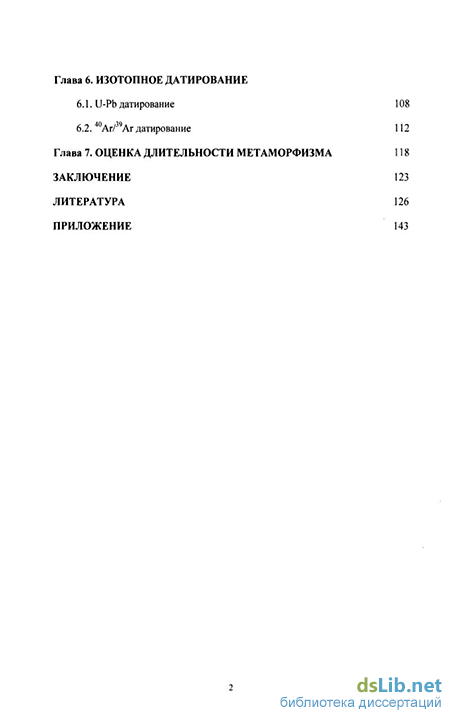 Глава 6. ИЗОТОПНОЕ ДАТИРОВАНИЕ

6.1. U-Pb датирование 108

6.2. $^{40}Ar/^{39}Ar$ датирование 112

Глава 7. ОЦЕНКА ДЛИТЕЛЬНОСТИ МЕТАМОРФИЗМА 118

ЗАКЛЮЧЕНИЕ 123

ЛИТЕРАТУРА 126

ПРИЛОЖЕНИЕ 143

2

dsLib.net
библиотека диссертаций